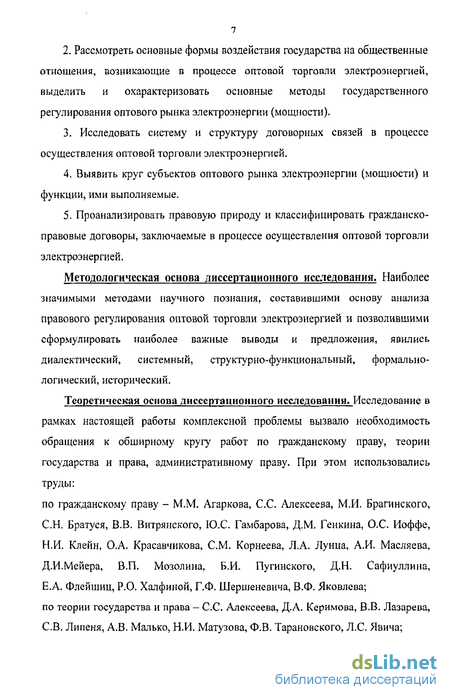 7

2. Рассмотреть основные формы воздействия государства на общественные отношения, возникающие в процессе оптовой торговли электроэнергией, выделить и охарактеризовать основные методы государственного регулирования оптового рынка электроэнергии (мощности).

3. Исследовать систему и структуру договорных связей в процессе осуществления оптовой торговли электроэнергией.

4. Выявить круг субъектов оптового рынка электроэнергии (мощности) и функции, ими выполняемые.

5. Проанализировать правовую природу и классифицировать гражданско-правовые договоры, заключаемые в процессе осуществления оптовой торговли электроэнергией.

Методологическая основа диссертационного исследования. Наиболее значимыми методами научного познания, составившими основу анализа правового регулирования оптовой торговли электроэнергией и позволившими сформулировать наиболее важные выводы и предложения, явились диалектический, системный, структурно-функциональный, формально-логический, исторический.

Теоретическая основа диссертационного исследования. Исследование в рамках настоящей работы комплексной проблемы вызвало необходимость обращения к обширному кругу работ по гражданскому праву, теории государства и права, административному праву. При этом использовались труды:

по гражданскому праву – М.М. Агаркова, С.С. Алексеева, М.И. Брагинского, С.Н. Братуся, В.В. Витрянского, Ю.С. Гамбарова, Д.М. Генкина, О.С. Иоффе, Н.И. Клейн, О.А. Красавчикова, С.М. Корнеева, Л.А. Лунца, А.И. Масляева, Д.И.Мейера, В.П. Мозолина, Б.И. Пугинского, Д.Н. Сафиуллина, Е.А. Флейшиц, Р.О. Халфиной, Г.Ф. Шершеневича, В.Ф. Яковлева;

по теории государства и права – С.С. Алексеева, Д.А. Керимова, В.В. Лазарева, С.В. Липеня, А.В. Малько, Н.И. Матузова, Ф.В. Тарановского, Л.С. Явича;

dsLib.net
библиотека диссертаций